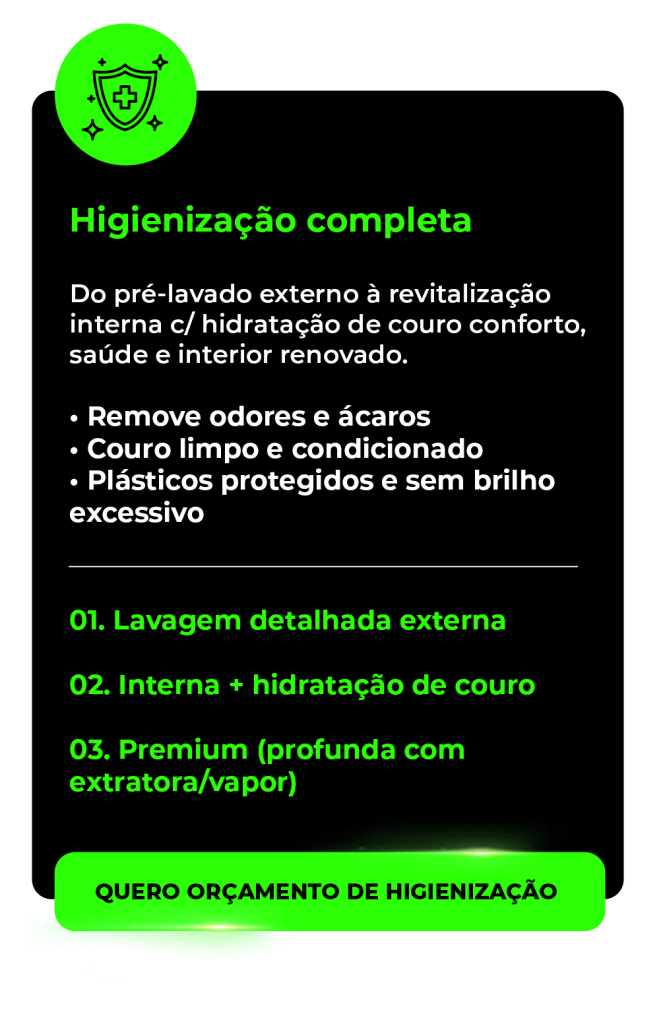 Higienização completa

Do pré-lavado externo à revitalização interna c/ hidratação de couro conforto, saúde e interior renovado.

• Remove odores e ácaros
• Couro limpo e condicionado
• Plásticos protegidos e sem brilho excessivo

01. Lavagem detalhada externa

02. Interna + hidratação de couro

03. Premium (profunda com extratora/vapor)

QUERO ORÇAMENTO DE HIGIENIZAÇÃO